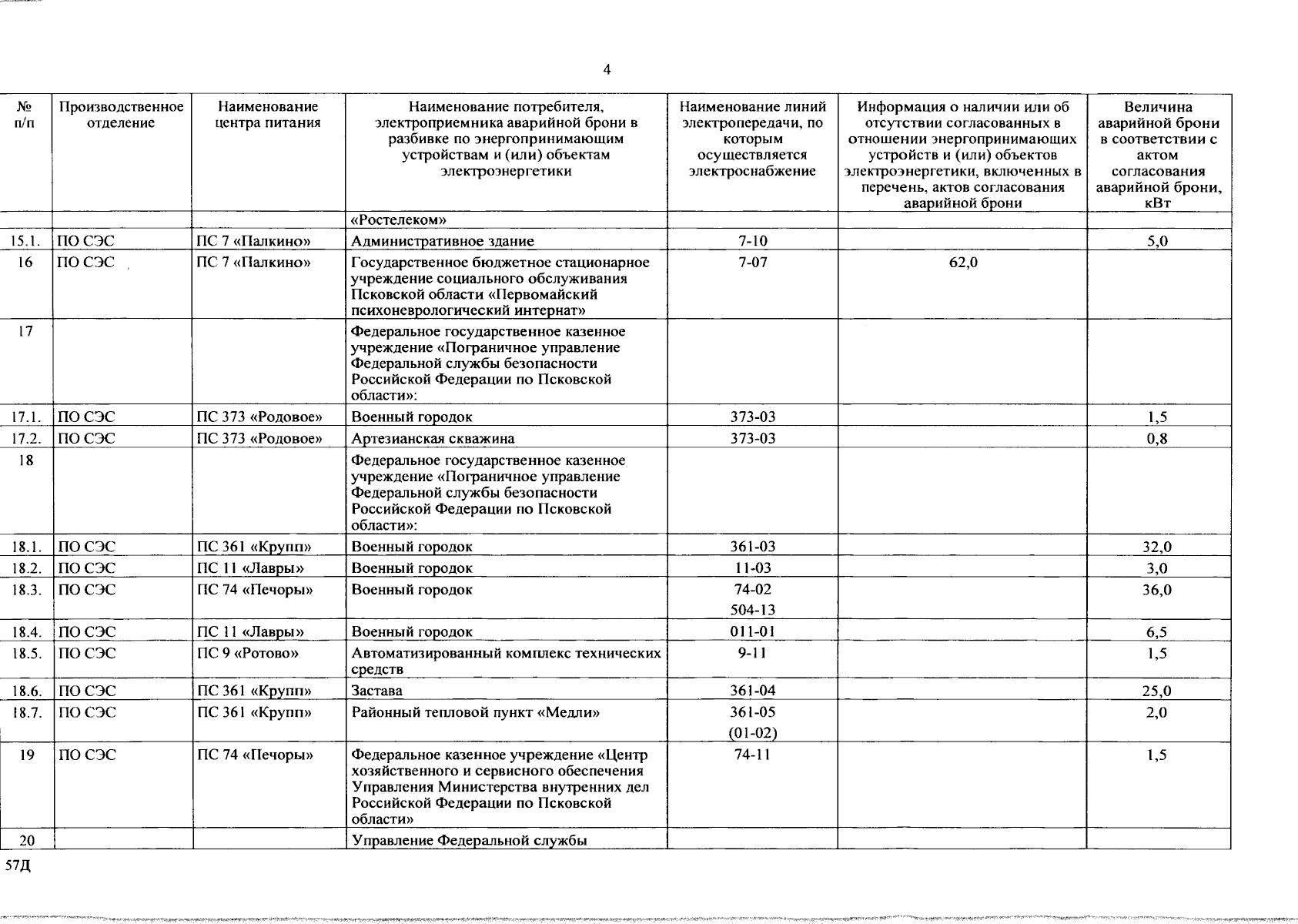 4

| № п/п | Производственное отделение | Наименование центра питания | Наименование потребителя, электроприемника аварийной брони в разбивке по энергопринимающим устройствам и (или) объектам электроэнергетики | Наименование линий электропередачи, по которым осуществляется электроснабжение | Информация о наличии или об отсутствии согласованных в отношении энергопринимающих устройств и (или) объектов электроэнергетики, включенных в перечень, актов согласования аварийной брони | Величина аварийной брони в соответствии с актом согласования аварийной брони, кВт |
|---|---|---|---|---|---|---|
| | | | «Ростелеком» | | | |
| 15.1. | ПО СЭС | ПС 7 «Палкино» | Административное здание | 7-10 | | 5,0 |
| 16 | ПО СЭС | ПС 7 «Палкино» | Государственное бюджетное стационарное учреждение социального обслуживания Псковской области «Первомайский психоневрологический интернат» | 7-07 | 62,0 | |
| 17 | | | Федеральное государственное казенное учреждение «Пограничное управление Федеральной службы безопасности Российской Федерации по Псковской области»: | | | |
| 17.1. | ПО СЭС | ПС 373 «Родовое» | Военный городок | 373-03 | | 1,5 |
| 17.2. | ПО СЭС | ПС 373 «Родовое» | Артезианская скважина | 373-03 | | 0,8 |
| 18 | | | Федеральное государственное казенное учреждение «Пограничное управление Федеральной службы безопасности Российской Федерации по Псковской области»: | | | |
| 18.1. | ПО СЭС | ПС 361 «Крупп» | Военный городок | 361-03 | | 32,0 |
| 18.2. | ПО СЭС | ПС 11 «Лавры» | Военный городок | 11-03 | | 3,0 |
| 18.3. | ПО СЭС | ПС 74 «Печоры» | Военный городок | 74-02 504-13 | | 36,0 |
| 18.4. | ПО СЭС | ПС 11 «Лавры» | Военный городок | 011-01 | | 6,5 |
| 18.5. | ПО СЭС | ПС 9 «Ротово» | Автоматизированный комплекс технических средств | 9-11 | | 1,5 |
| 18.6. | ПО СЭС | ПС 361 «Крупп» | Застава | 361-04 | | 25,0 |
| 18.7. | ПО СЭС | ПС 361 «Крупп» | Районный тепловой пункт «Медли» | 361-05 (01-02) | | 2,0 |
| 19 | ПО СЭС | ПС 74 «Печоры» | Федеральное казенное учреждение «Центр хозяйственного и сервисного обеспечения Управления Министерства внутренних дел Российской Федерации по Псковской области» | 74-11 | | 1,5 |
| 20 | | | Управление Федеральной службы | | | |

57Д